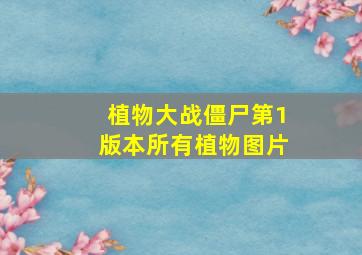 植物大战僵尸第1版本所有植物图片